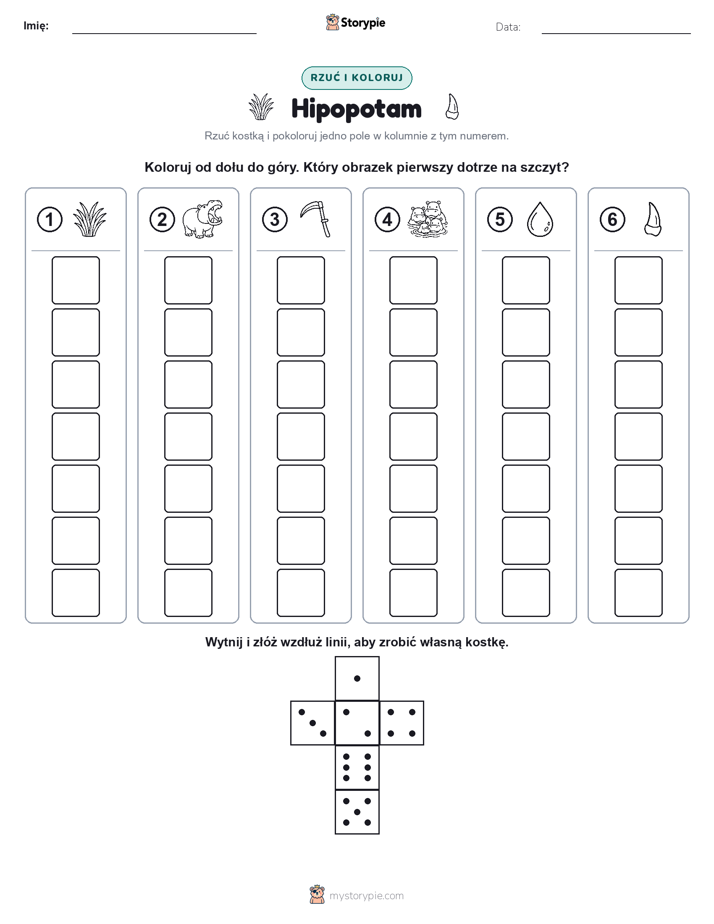 Imię:

Storypie

Data:

RZUĆ I KOLORUJ

Hipopotam

Rzuć kostką i pokoloruj jedno pole w kolumnie z tym numerem.

Koloruj od dołu do góry. Który obrazek pierwszy dotrze na szczyt?

1 2 3 4 5 6

Wytnij i złóż wzdłuż linii, aby zrobić własną kostkę.

mystorypie.com